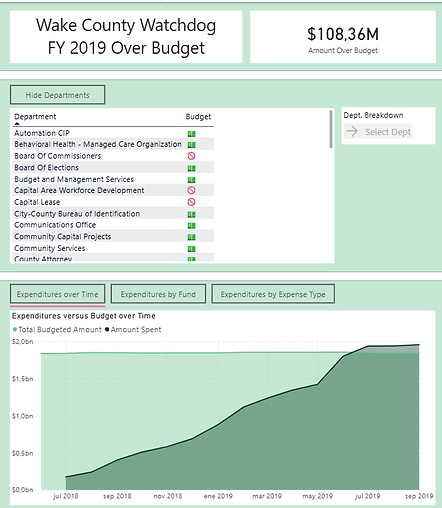 Wake County Watchdog
FY 2019 Over Budget

$108,36M
Amount Over Budget

Hide Departments

| Department | Budget |
|---|---|
| Automation CIP | |
| Behavioral Health - Managed Care Organization | |
| Board Of Commissioners | |
| Board Of Elections | |
| Budget and Management Services | |
| Capital Area Workforce Development | |
| Capital Lease | |
| City-County Bureau of Identification | |
| Communications Office | |
| Community Capital Projects | |
| Community Services | |
| County Attorney | |

Dept. Breakdown
Select Dept

Expenditures over Time
Expenditures by Fund
Expenditures by Expense Type

Expenditures versus Budget over Time
Total Budgeted Amount
Amount Spent

$2,0bn
$1,5bn
$1,0bn
$0,5bn
$0,0bn

jul 2018
sep 2018
nov 2018
ene 2019
mar 2019
may 2019
jul 2019
sep 2019